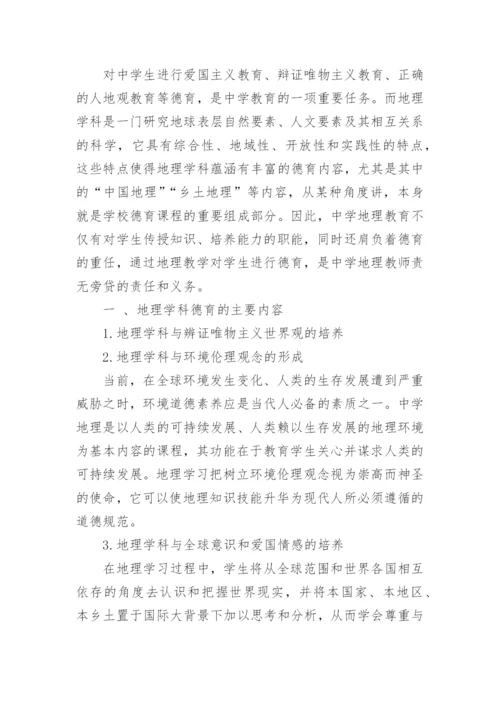 对中学生进行爱国主义教育、辩证唯物主义教育、正确的人地观教育等德育，是中学教育的一项重要任务。而地理学科是一门研究地球表层自然要素、人文要素及其相互关系的科学，它具有综合性、地域性、开放性和实践性的特点，这些特点使得地理学科蕴涵有丰富的德育内容，尤其是其中的“中国地理”“乡土地理”等内容，从某种角度讲，本身就是学校德育课程的重要组成部分。因此，中学地理教育不仅有对学生传授知识、培养能力的职能，同时还肩负着德育的重任，通过地理教学对学生进行德育，是中学地理教师责无旁贷的责任和义务。

一 、地理学科德育的主要内容

1. 地理学科与辩证唯物主义世界观的培养

2. 地理学科与环境伦理观念的形成

当前，在全球环境发生变化、人类的生存发展遭到严重威胁之时，环境道德素养应是当代人必备的素质之一。中学地理是以人类的可持续发展、人类赖以生存发展的地理环境为基本内容的课程，其功能在于教育学生关心并谋求人类的可持续发展。地理学习把树立环境伦理观念视为崇高而神圣的使命，它可以使地理知识技能升华为现代人所必须遵循的道德规范。

3. 地理学科与全球意识和爱国情感的培养

在地理学习过程中，学生将从全球范围和世界各国相互依存的角度去认识和把握世界现实，并将本国家、本地区、本乡土置于国际大背景下加以思考和分析，从而学会尊重与